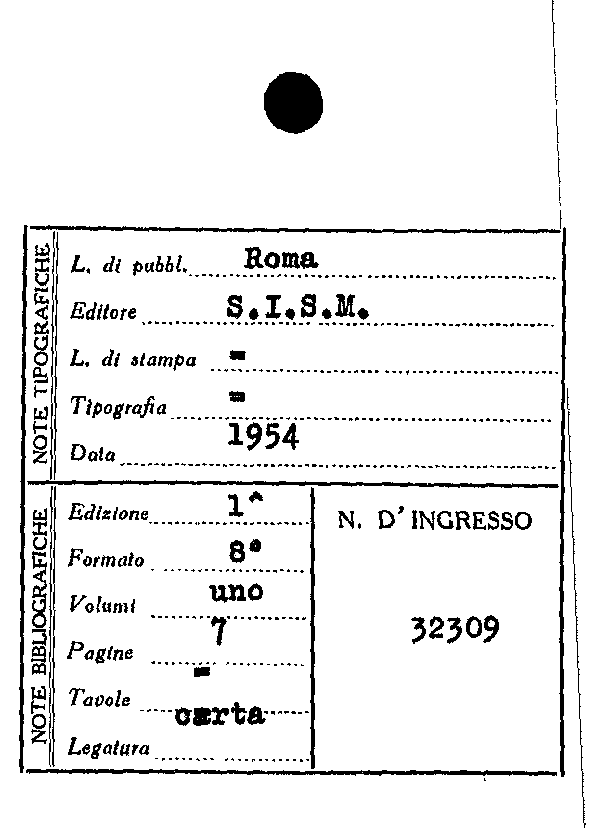 NOTE TIPOGRAFICHE

L. di pubbl. Roma

Editore S.I.S.M.

L. di stampa =

Tipografia =

Data 1954

NOTE BIBLIOGRAFICHE

Edizione 1ª

Formato 8°

Volumi uno

Pagine 7

Tavole =

Legatura carta

N. D'INGRESSO

32309